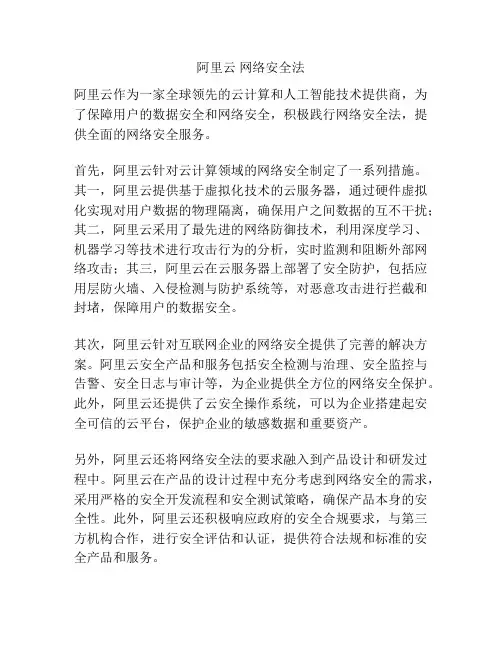 阿里云 网络安全法

阿里云作为一家全球领先的云计算和人工智能技术提供商，为了保障用户的数据安全和网络安全，积极践行网络安全法，提供全面的网络安全服务。

首先，阿里云针对云计算领域的网络安全制定了一系列措施。其一，阿里云提供基于虚拟化技术的云服务器，通过硬件虚拟化实现对用户数据的物理隔离，确保用户之间数据的互不干扰；其二，阿里云采用了最先进的网络防御技术，利用深度学习、机器学习等技术进行攻击行为的分析，实时监测和阻断外部网络攻击；其三，阿里云在云服务器上部署了安全防护，包括应用层防火墙、入侵检测与防护系统等，对恶意攻击进行拦截和封堵，保障用户的数据安全。

其次，阿里云针对互联网企业的网络安全提供了完善的解决方案。阿里云安全产品和服务包括安全检测与治理、安全监控与告警、安全日志与审计等，为企业提供全方位的网络安全保护。此外，阿里云还提供了云安全操作系统，可以为企业搭建起安全可信的云平台，保护企业的敏感数据和重要资产。

另外，阿里云还将网络安全法的要求融入到产品设计和研发过程中。阿里云在产品的设计过程中充分考虑到网络安全的需求，采用严格的安全开发流程和安全测试策略，确保产品本身的安全性。此外，阿里云还积极响应政府的安全合规要求，与第三方机构合作，进行安全评估和认证，提供符合法规和标准的安全产品和服务。